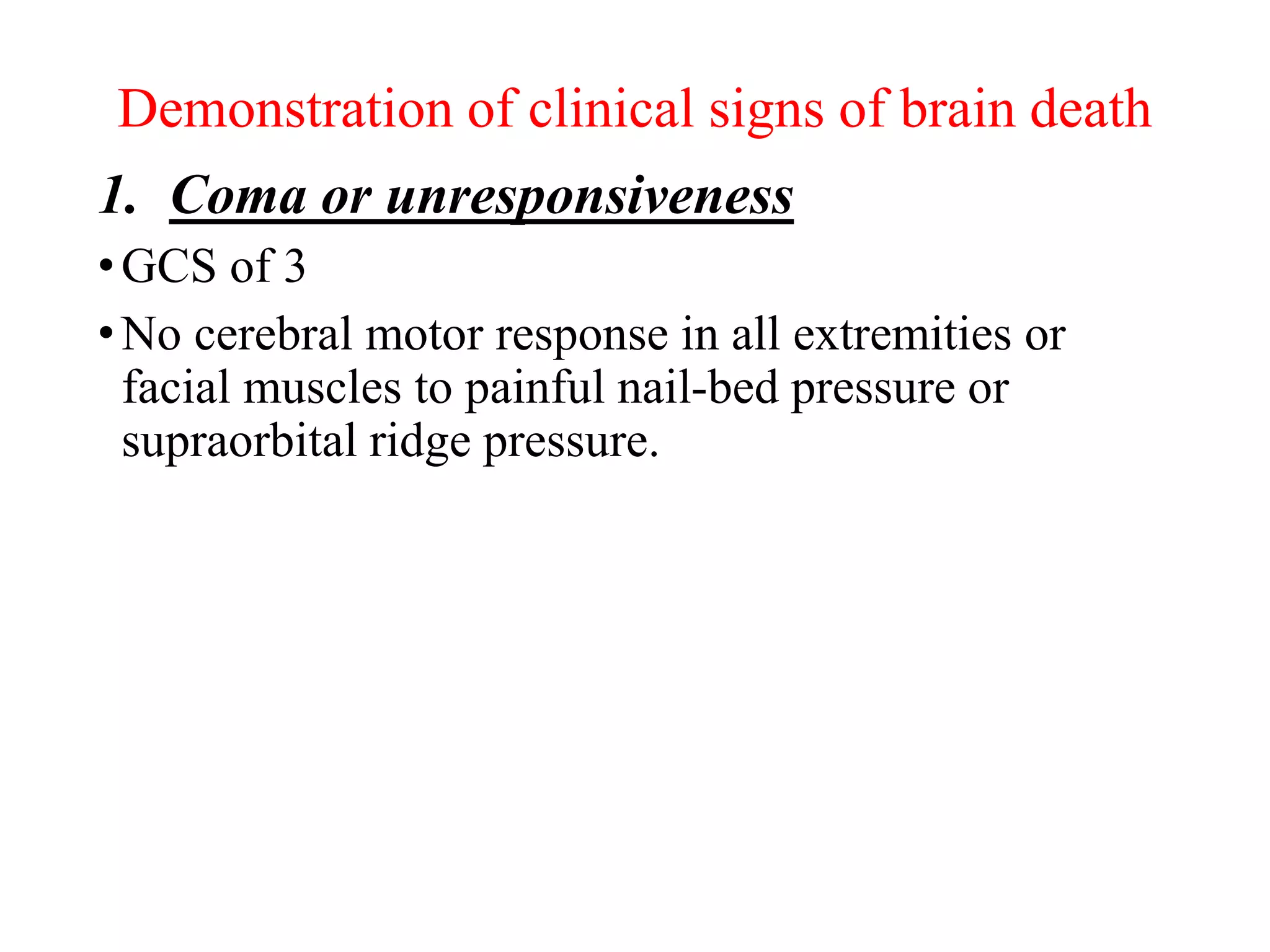 Demonstration of clinical signs of brain death

1. Coma or unresponsiveness

• GCS of 3

• No cerebral motor response in all extremities or facial muscles to painful nail-bed pressure or supraorbital ridge pressure.